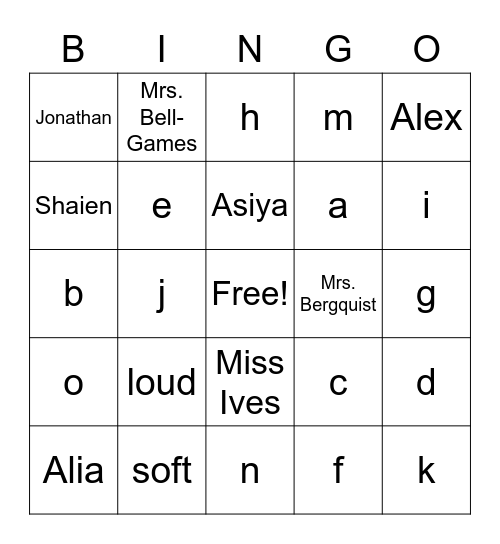 | B | I | N | G | O |
|---|---|---|---|---|
| Jonathan | Mrs. Bell-Games | h | m | Alex |
| Shaien | e | Asiya | a | i |
| b | j | Free! | Mrs. Bergquist | g |
| o | loud | Miss Ives | c | d |
| Alia | soft | n | f | k |